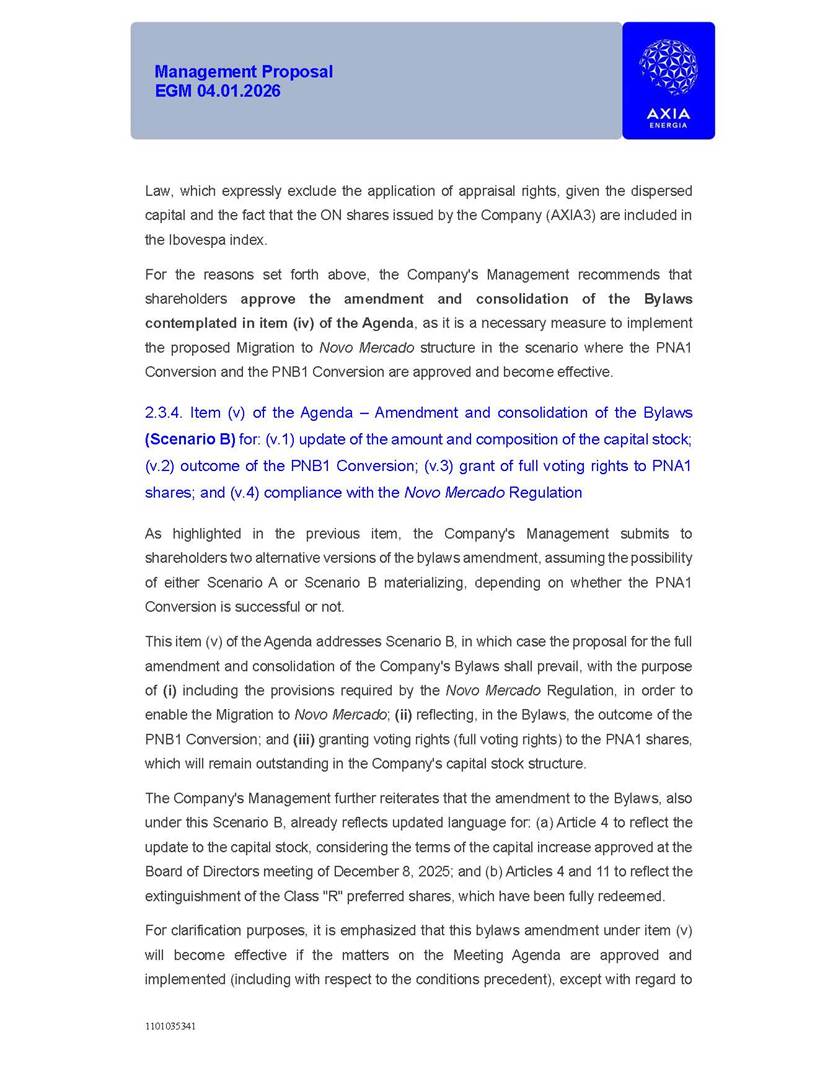 Management Proposal
EGM 04.01.2026

AXIA
ENERGIA

Law, which expressly exclude the application of appraisal rights, given the dispersed capital and the fact that the ON shares issued by the Company (AXIA3) are included in the Ibovespa index.

For the reasons set forth above, the Company's Management recommends that shareholders approve the amendment and consolidation of the Bylaws contemplated in item (iv) of the Agenda, as it is a necessary measure to implement the proposed Migration to Novo Mercado structure in the scenario where the PNA1 Conversion and the PNB1 Conversion are approved and become effective.

2.3.4. Item (v) of the Agenda – Amendment and consolidation of the Bylaws (Scenario B) for: (v.1) update of the amount and composition of the capital stock; (v.2) outcome of the PNB1 Conversion; (v.3) grant of full voting rights to PNA1 shares; and (v.4) compliance with the Novo Mercado Regulation

As highlighted in the previous item, the Company's Management submits to shareholders two alternative versions of the bylaws amendment, assuming the possibility of either Scenario A or Scenario B materializing, depending on whether the PNA1 Conversion is successful or not.

This item (v) of the Agenda addresses Scenario B, in which case the proposal for the full amendment and consolidation of the Company's Bylaws shall prevail, with the purpose of (i) including the provisions required by the Novo Mercado Regulation, in order to enable the Migration to Novo Mercado; (ii) reflecting, in the Bylaws, the outcome of the PNB1 Conversion; and (iii) granting voting rights (full voting rights) to the PNA1 shares, which will remain outstanding in the Company's capital stock structure.

The Company's Management further reiterates that the amendment to the Bylaws, also under this Scenario B, already reflects updated language for: (a) Article 4 to reflect the update to the capital stock, considering the terms of the capital increase approved at the Board of Directors meeting of December 8, 2025; and (b) Articles 4 and 11 to reflect the extinguishment of the Class "R" preferred shares, which have been fully redeemed.

For clarification purposes, it is emphasized that this bylaws amendment under item (v) will become effective if the matters on the Meeting Agenda are approved and implemented (including with respect to the conditions precedent), except with regard to

1101035341